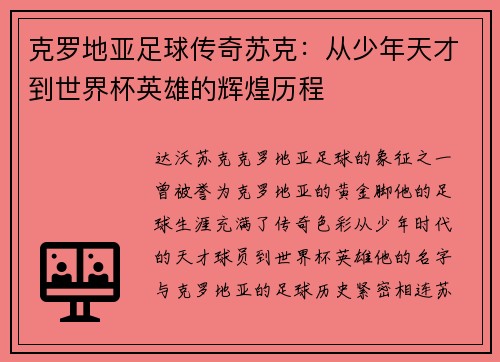 克罗地亚足球传奇苏克：从少年天才到世界杯英雄的辉煌历程

达沃苏克克罗地亚足球的象征之一曾被誉为克罗地亚的黄金脚他的足球生涯充满了传奇色彩从少年时代的天才球员到世界杯英雄他的名字与克罗地亚的足球历史紧密相连苏